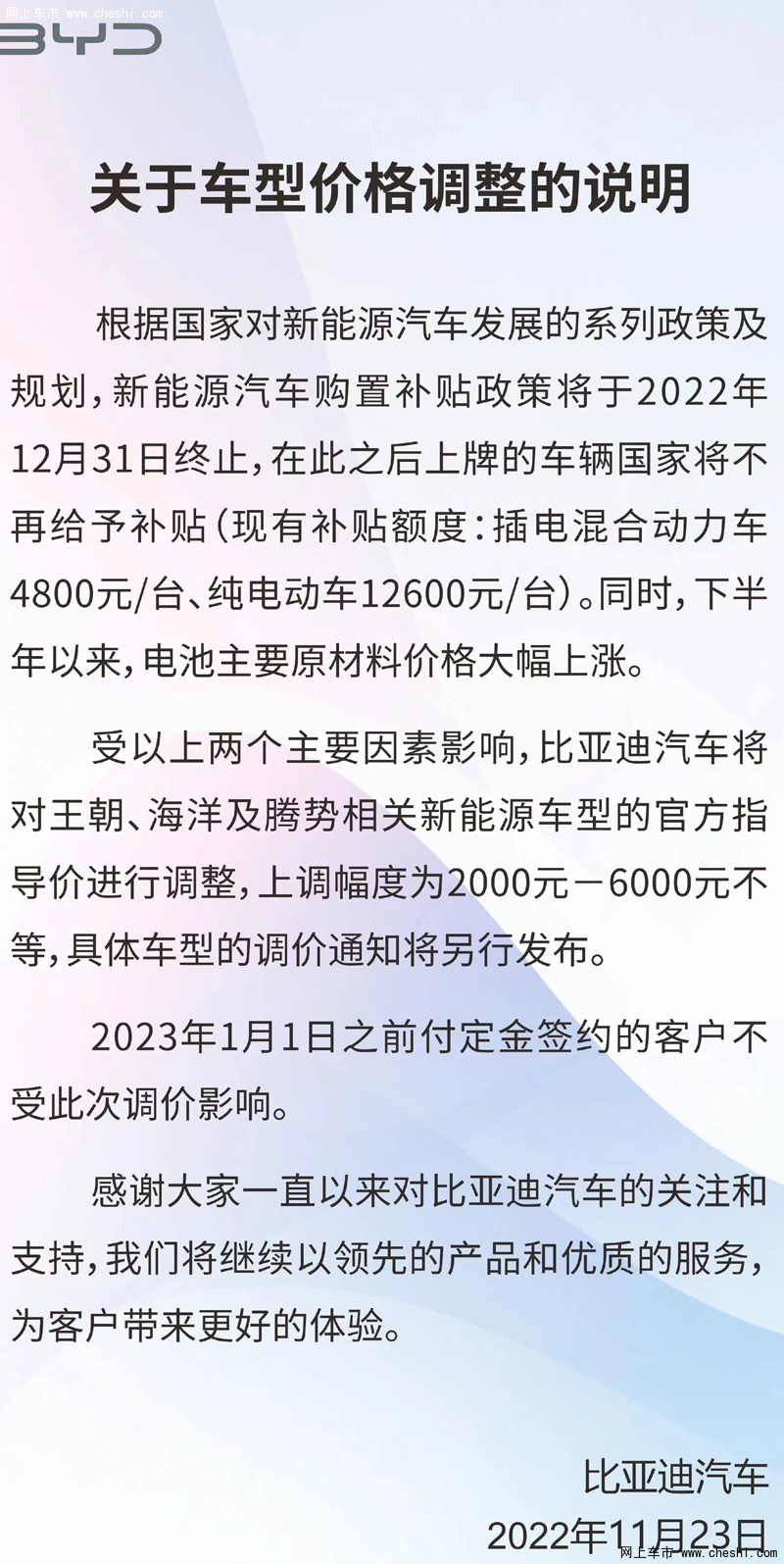 网上车市 www.cheshi.com

BYD

关于车型价格调整的说明

根据国家对新能源汽车发展的系列政策及规划，新能源汽车购置补贴政策将于2022年12月31日终止，在此之后上牌的车辆国家将不再给予补贴（现有补贴额度：插电混合动力车4800元/台、纯电动车12600元/台）。同时，下半年以来，电池主要原材料价格大幅上涨。

受以上两个主要因素影响，比亚迪汽车将对王朝、海洋及腾势相关新能源车型的官方指导价进行调整，上调幅度为2000元－6000元不等，具体车型的调价通知将另行发布。

2023年1月1日之前付定金签约的客户不受此次调价影响。

感谢大家一直以来对比亚迪汽车的关注和支持，我们将继续以领先的产品和优质的服务，为客户带来更好的体验。

比亚迪汽车
2022年11月23日

网上车市 www.cheshi.com